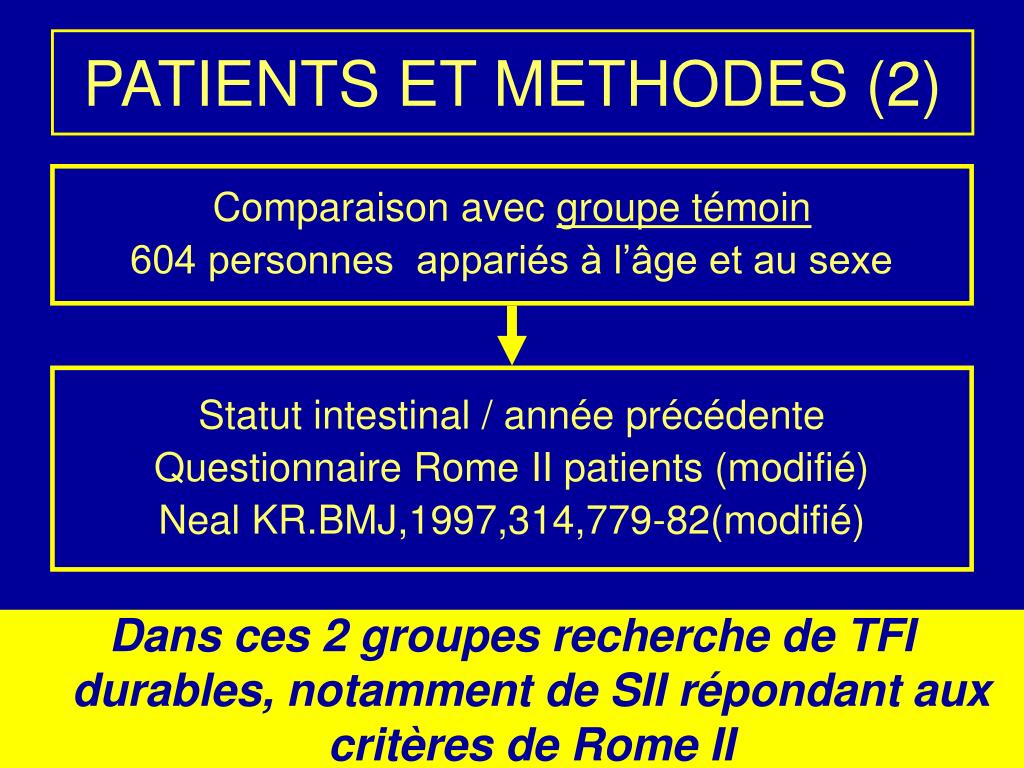 PATIENTS ET METHODES (2)

Comparaison avec groupe témoin
604 personnes appariés à l'âge et au sexe

Statut intestinal / année précédente
Questionnaire Rome II patients (modifié)
Neal KR.BMJ,1997,314,779-82(modifié)

Dans ces 2 groupes recherche de TFI durables, notamment de SII répondant aux critères de Rome II